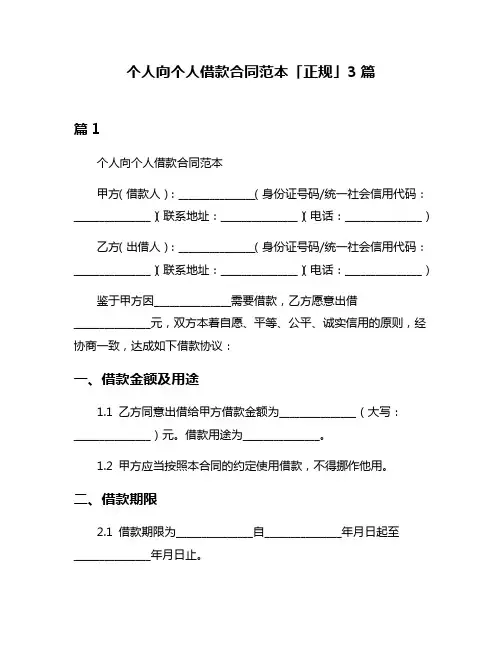 个人向个人借款合同范本「正规」3 篇

篇 1

个人向个人借款合同范本

甲方(借款人)：______________(身份证号码/统一社会信用代码：______________)(联系地址：______________)(电话：______________)

乙方(出借人)：______________(身份证号码/统一社会信用代码：______________)(联系地址：______________)(电话：______________)

鉴于甲方因______________需要借款，乙方愿意出借______________元，双方本着自愿、平等、公平、诚实信用的原则，经协商一致，达成如下借款协议：

一、借款金额及用途

1.1 乙方同意出借给甲方借款金额为______________（大写：______________）元。借款用途为______________。

1.2 甲方应当按照本合同的约定使用借款，不得挪作他用。

二、借款期限

2.1 借款期限为______________自______________年月日起至______________年月日止。